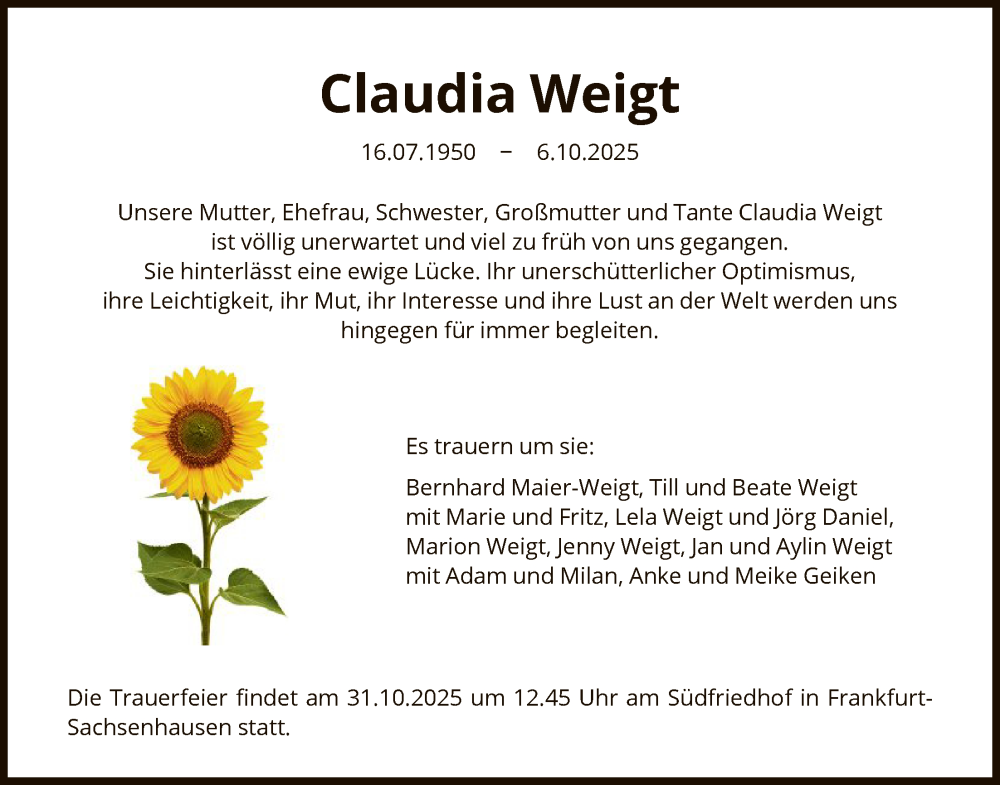 Claudia Weigt

16.07.1950 – 6.10.2025

Unsere Mutter, Ehefrau, Schwester, Großmutter und Tante Claudia Weigt ist völlig unerwartet und viel zu früh von uns gegangen. Sie hinterlässt eine ewige Lücke. Ihr unerschütterlicher Optimismus, ihre Leichtigkeit, ihr Mut, ihr Interesse und ihre Lust an der Welt werden uns hingegen für immer begleiten.

Es trauern um sie:

Bernhard Maier-Weigt, Till und Beate Weigt mit Marie und Fritz, Lela Weigt und Jörg Daniel, Marion Weigt, Jenny Weigt, Jan und Aylin Weigt mit Adam und Milan, Anke und Meike Geiken

Die Trauerfeier findet am 31.10.2025 um 12.45 Uhr am Südfriedhof in Frankfurt-Sachsenhausen statt.